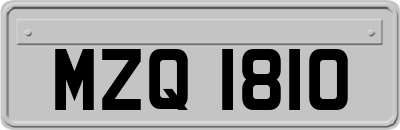 MZQ 1810